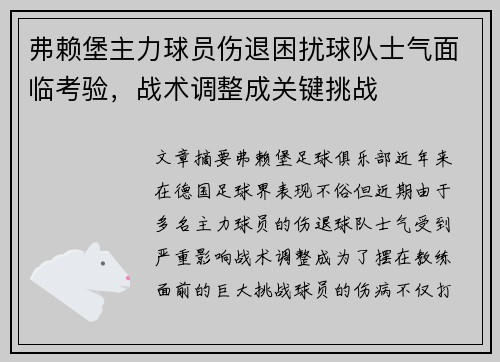 弗赖堡主力球员伤退困扰球队士气面临考验，战术调整成关键挑战

文章摘要弗赖堡足球俱乐部近年来在德国足球界表现不俗但近期由于多名主力球员的伤退球队士气受到严重影响战术调整成为了摆在教练面前的巨大挑战球员的伤病不仅打